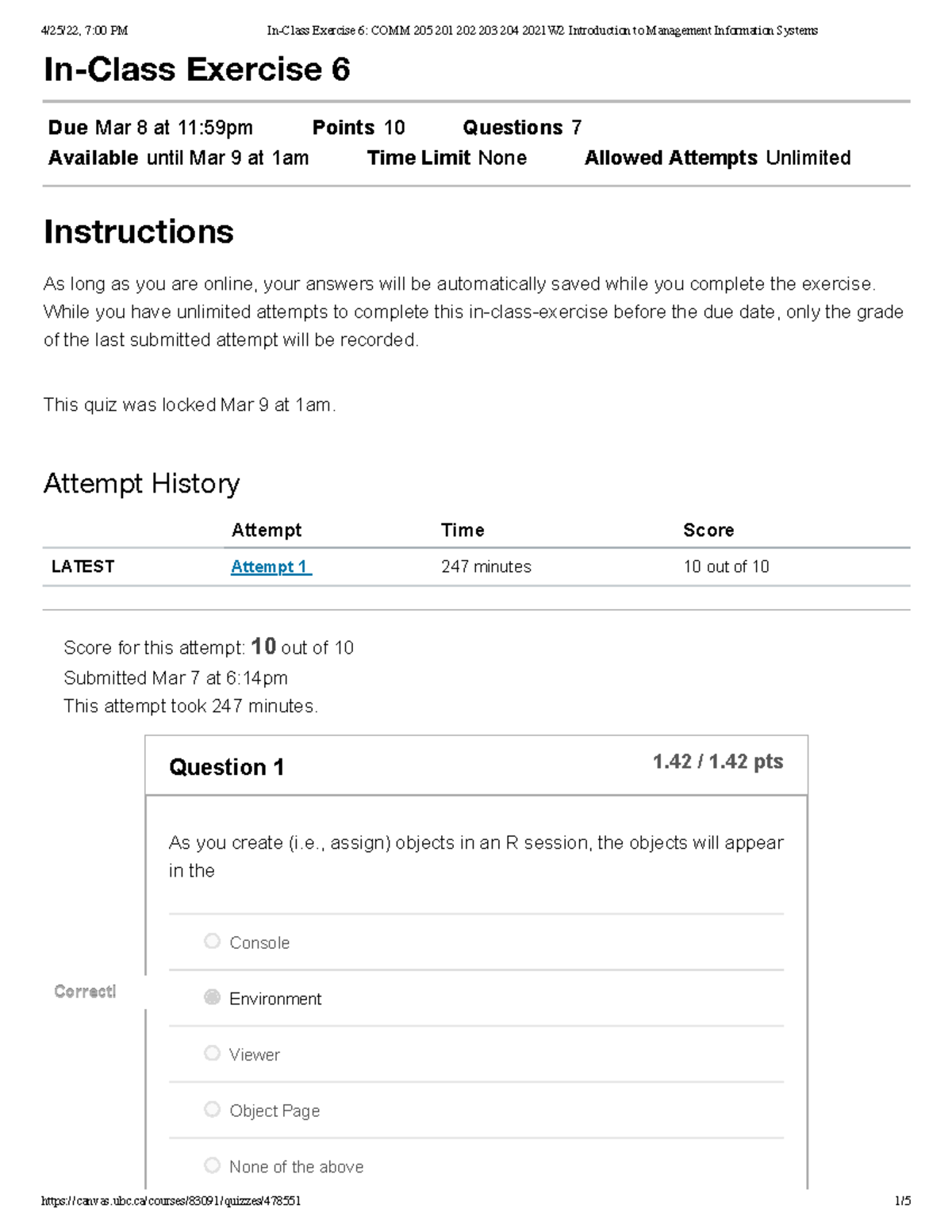 4/25/22, 7:00 PM In-Class Exercise 6: COMM 205 201 202 203 204 2021W2 Introduction to Management Information Systems

In-Class Exercise 6

Due Mar 8 at 11:59pm Points 10 Questions 7
Available until Mar 9 at 1am Time Limit None Allowed Attempts Unlimited

Instructions

As long as you are online, your answers will be automatically saved while you complete the exercise. While you have unlimited attempts to complete this in-class-exercise before the due date, only the grade of the last submitted attempt will be recorded.

This quiz was locked Mar 9 at 1am.

Attempt History

| | Attempt | Time | Score |
|---|---|---|---|
| LATEST | Attempt 1 | 247 minutes | 10 out of 10 |

Score for this attempt: 10 out of 10
Submitted Mar 7 at 6:14pm
This attempt took 247 minutes.

Question 1 1.42 / 1.42 pts

As you create (i.e., assign) objects in an R session, the objects will appear in the

Console

Correct!

Environment

Viewer

Object Page

None of the above

https://canvas.ubc.ca/courses/83091/quizzes/478551 1/5